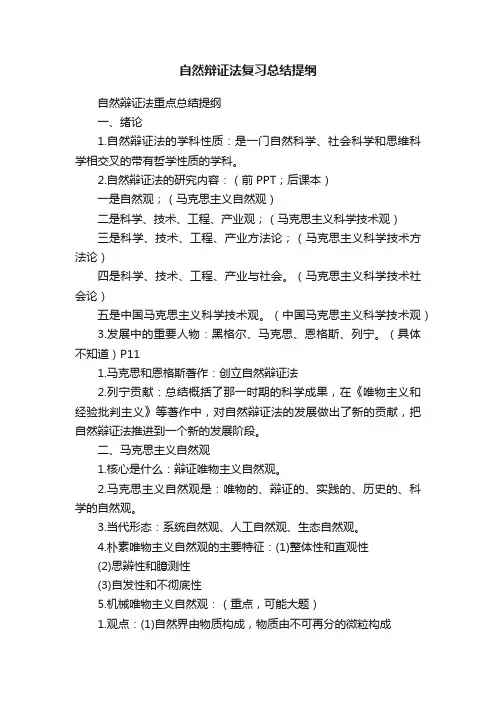 自然辩证法复习总结提纲

自然辩证法重点总结提纲

一、绪论

1.自然辩证法的学科性质：是一门自然科学、社会科学和思维科学相交叉的带有哲学性质的学科。

2.自然辩证法的研究内容：（前 PPT；后课本）

一是自然观；（马克思主义自然观）

二是科学、技术、工程、产业观；（马克思主义科学技术观）

三是科学、技术、工程、产业方法论；（马克思主义科学技术方法论）

四是科学、技术、工程、产业与社会。（马克思主义科学技术社会论）

五是中国马克思主义科学技术观。（中国马克思主义科学技术观）

3.发展中的重要人物：黑格尔、马克思、恩格斯、列宁。（具体不知道）P11

1.马克思和恩格斯著作：创立自然辩证法

2.列宁贡献：总结概括了那一时期的科学成果，在《唯物主义和经验批判主义》等著作中，对自然辩证法的发展做出了新的贡献，把自然辩证法推进到一个新的发展阶段。

二、马克思主义自然观

1.核心是什么：辩证唯物主义自然观。

2.马克思主义自然观是：唯物的、辩证的、实践的、历史的、科学的自然观。

3.当代形态：系统自然观、人工自然观、生态自然观。

4.朴素唯物主义自然观的主要特征：(1)整体性和直观性

(2)思辨性和臆测性

(3)自发性和不彻底性

5.机械唯物主义自然观：（重点，可能大题）

1.观点：(1)自然界由物质构成，物质由不可再分的微粒构成